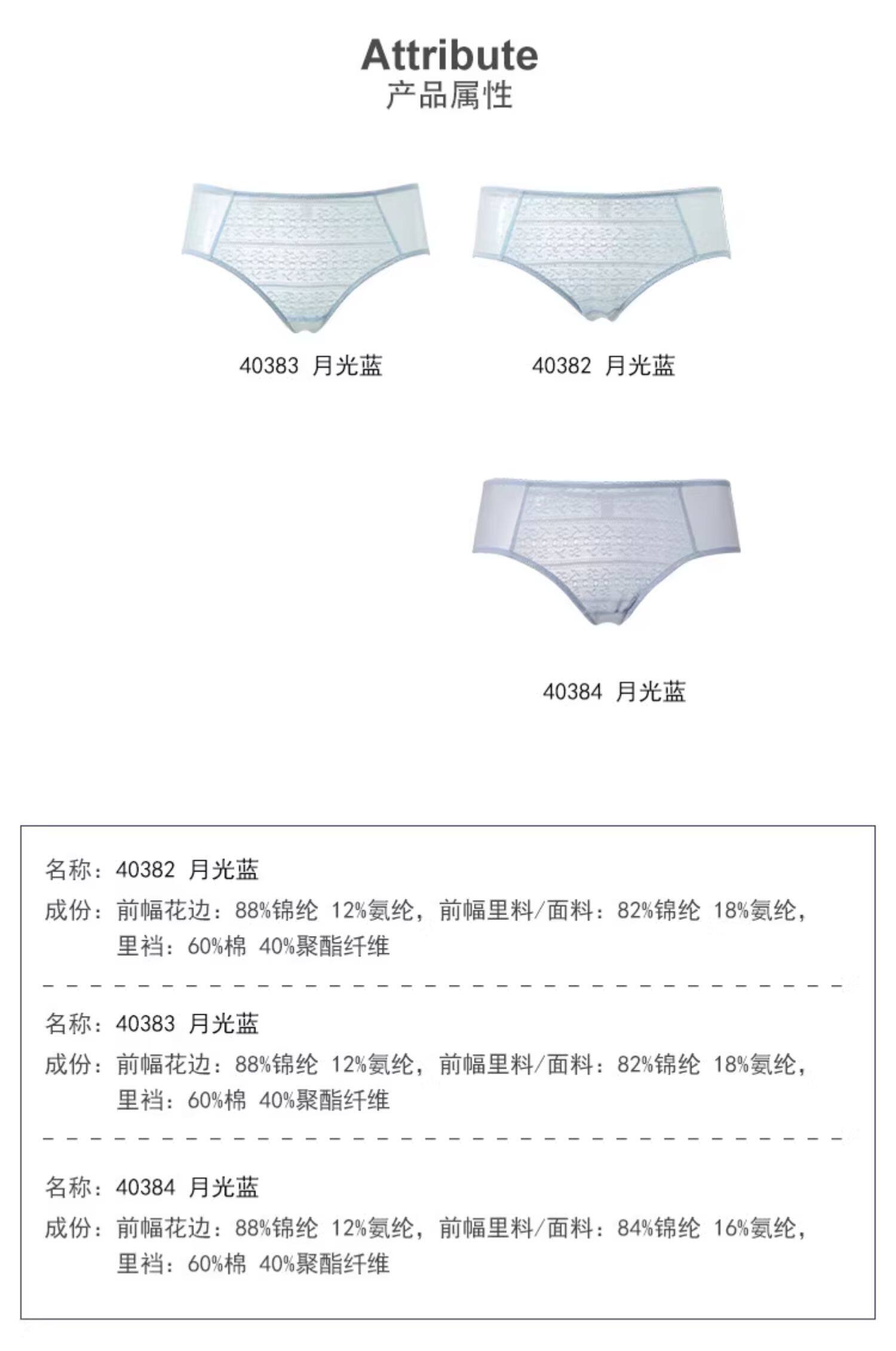 Attribute
产品属性

40383 月光蓝

40382 月光蓝

40384 月光蓝

名称：40382 月光蓝
成份：前幅花边：88%锦纶 12%氨纶，前幅里料/面料：82%锦纶 18%氨纶，里裆：60%棉 40%聚酯纤维

名称：40383 月光蓝
成份：前幅花边：88%锦纶 12%氨纶，前幅里料/面料：82%锦纶 18%氨纶，里裆：60%棉 40%聚酯纤维

名称：40384 月光蓝
成份：前幅花边：88%锦纶 12%氨纶，前幅里料/面料：84%锦纶 16%氨纶，里裆：60%棉 40%聚酯纤维